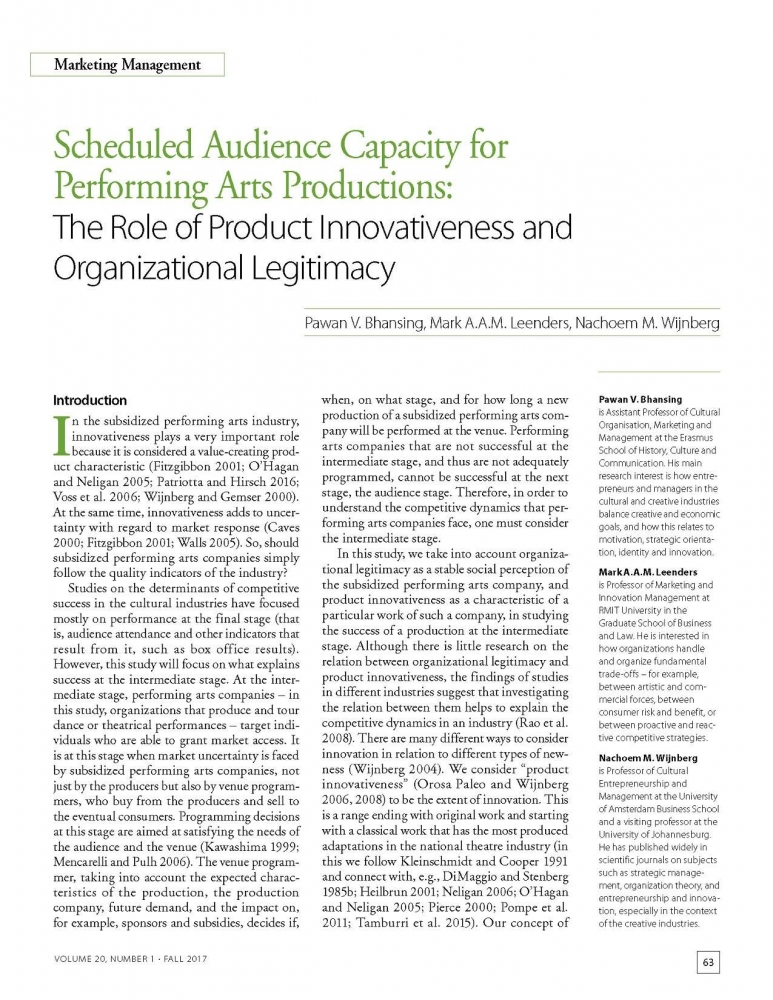 Marketing Management

Scheduled Audience Capacity for Performing Arts Productions:
The Role of Product Innovativeness and Organizational Legitimacy

Pawan V. Bhansing, Mark A.A.M. Leenders, Nachoem M. Wijnberg

Introduction

In the subsidized performing arts industry, innovativeness plays a very important role because it is considered a value-creating product characteristic (Fitzgibbon 2001; O'Hagan and Neligan 2005; Patriotta and Hirsch 2016; Voss et al. 2006; Wijnberg and Gemser 2000). At the same time, innovativeness adds to uncertainty with regard to market response (Caves 2000; Fitzgibbon 2001; Walls 2005). So, should subsidized performing arts companies simply follow the quality indicators of the industry?

Studies on the determinants of competitive success in the cultural industries have focused mostly on performance at the final stage (that is, audience attendance and other indicators that result from it, such as box office results). However, this study will focus on what explains success at the intermediate stage. At the intermediate stage, performing arts companies – in this study, organizations that produce and tour dance or theatrical performances – target individuals who are able to grant market access. It is at this stage when market uncertainty is faced by subsidized performing arts companies, not just by the producers but also by venue programmers, who buy from the producers and sell to the eventual consumers. Programming decisions at this stage are aimed at satisfying the needs of the audience and the venue (Kawashima 1999; Mencarelli and Pulh 2006). The venue programmer, taking into account the expected characteristics of the production, the production company, future demand, and the impact on, for example, sponsors and subsidies, decides if, when, on what stage, and for how long a new production of a subsidized performing arts company will be performed at the venue. Performing arts companies that are not successful at the intermediate stage, and thus are not adequately programmed, cannot be successful at the next stage, the audience stage. Therefore, in order to understand the competitive dynamics that performing arts companies face, one must consider the intermediate stage.

In this study, we take into account organizational legitimacy as a stable social perception of the subsidized performing arts company, and product innovativeness as a characteristic of a particular work of such a company, in studying the success of a production at the intermediate stage. Although there is little research on the relation between organizational legitimacy and product innovativeness, the findings of studies in different industries suggest that investigating the relation between them helps to explain the competitive dynamics in an industry (Rao et al. 2008). There are many different ways to consider innovation in relation to different types of newness (Wijnberg 2004). We consider "product innovativeness" (Orosa Paleo and Wijnberg 2006, 2008) to be the extent of innovation. This is a range ending with original work and starting with a classical work that has the most produced adaptations in the national theatre industry (in this we follow Kleinschmidt and Cooper 1991 and connect with, e.g., DiMaggio and Stenberg 1985b; Heilbrun 2001; Neligan 2006; O'Hagan and Neligan 2005; Pierce 2000; Pompe et al. 2011; Tamburri et al. 2015). Our concept of

Pawan V. Bhansing
is Assistant Professor of Cultural Organisation, Marketing and Management at the Erasmus School of History, Culture and Communication. His main research interest is how entrepreneurs and managers in the cultural and creative industries balance creative and economic goals, and how this relates to motivation, strategic orientation, identity and innovation.

Mark A.A.M. Leenders
is Professor of Marketing and Innovation Management at RMIT University in the Graduate School of Business and Law. He is interested in how organizations handle and organize fundamental trade-offs – for example, between artistic and commercial forces, between consumer risk and benefit, or between proactive and reactive competitive strategies.

Nachoem M. Wijnberg
is Professor of Cultural Entrepreneurship and Management at the University of Amsterdam Business School and a visiting professor at the University of Johannesburg. He has published widely in scientific journals on subjects such as strategic management, organization theory, and entrepreneurship and innovation, especially in the context of the creative industries.

VOLUME 20, NUMBER 1 • FALL 2017

63